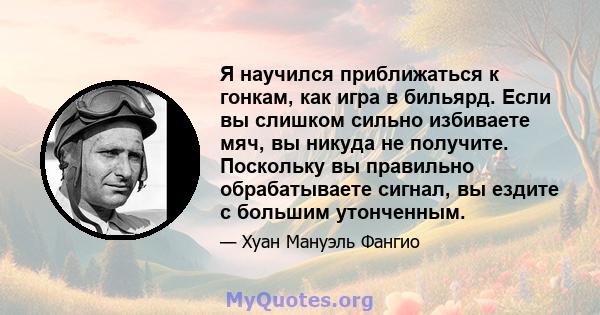 Я научился приближаться к гонкам, как игра в бильярд. Если вы слишком сильно избиваете мяч, вы никуда не получите. Поскольку вы правильно обрабатываете сигнал, вы ездите с большим утонченным.

— Хуан Мануэль Фангио

MyQuotes.org